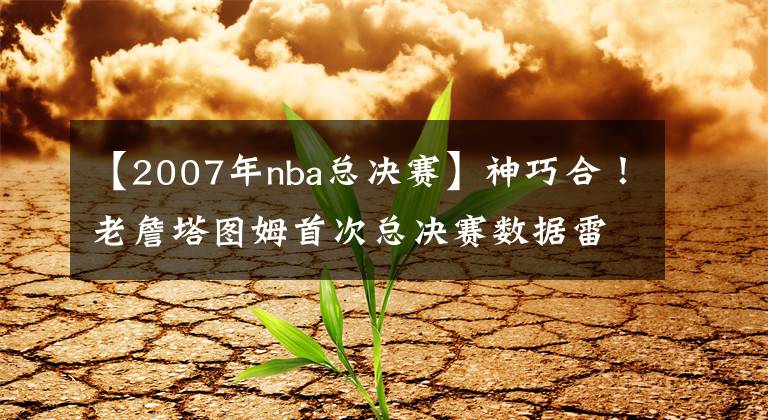 【2007年nba总决赛】神巧合！老詹塔图姆首次总决赛数据雷